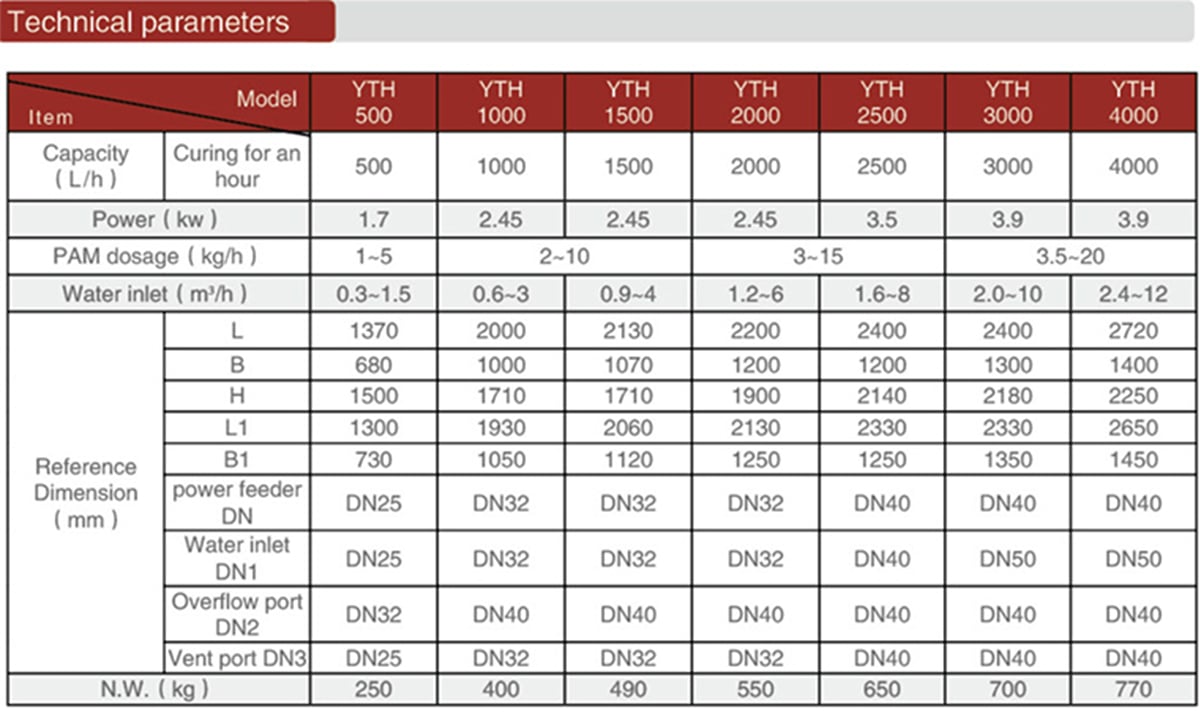 Technical parameters

| Item Model | | YTH 500 | YTH 1000 | YTH 1500 | YTH 2000 | YTH 2500 | YTH 3000 | YTH 4000 |
|---|---|---|---|---|---|---|---|---|
| Capacity ( L/h ) | Curing for an hour | 500 | 1000 | 1500 | 2000 | 2500 | 3000 | 4000 |
| Power ( kw ) | | 1.7 | 2.45 | 2.45 | 2.45 | 3.5 | 3.9 | 3.9 |
| PAM dosage ( kg/h ) | | 1~5 | 2~10 | | 3~15 | | 3.5~20 | |
| Water inlet ( m³/h ) | | 0.3~1.5 | 0.6~3 | 0.9~4 | 1.2~6 | 1.6~8 | 2.0~10 | 2.4~12 |
| Reference Dimension ( mm ) | L | 1370 | 2000 | 2130 | 2200 | 2400 | 2400 | 2720 |
| | B | 680 | 1000 | 1070 | 1200 | 1200 | 1300 | 1400 |
| | H | 1500 | 1710 | 1710 | 1900 | 2140 | 2180 | 2250 |
| | L1 | 1300 | 1930 | 2060 | 2130 | 2330 | 2330 | 2650 |
| | B1 | 730 | 1050 | 1120 | 1250 | 1250 | 1350 | 1450 |
| | power feeder DN | DN25 | DN32 | DN32 | DN32 | DN40 | DN40 | DN40 |
| | Water inlet DN1 | DN25 | DN32 | DN32 | DN32 | DN40 | DN50 | DN50 |
| | Overflow port DN2 | DN32 | DN40 | DN40 | DN40 | DN40 | DN40 | DN40 |
| | Vent port DN3 | DN25 | DN32 | DN32 | DN32 | DN40 | DN40 | DN40 |
| N.W. ( kg ) | | 250 | 400 | 490 | 550 | 650 | 700 | 770 |